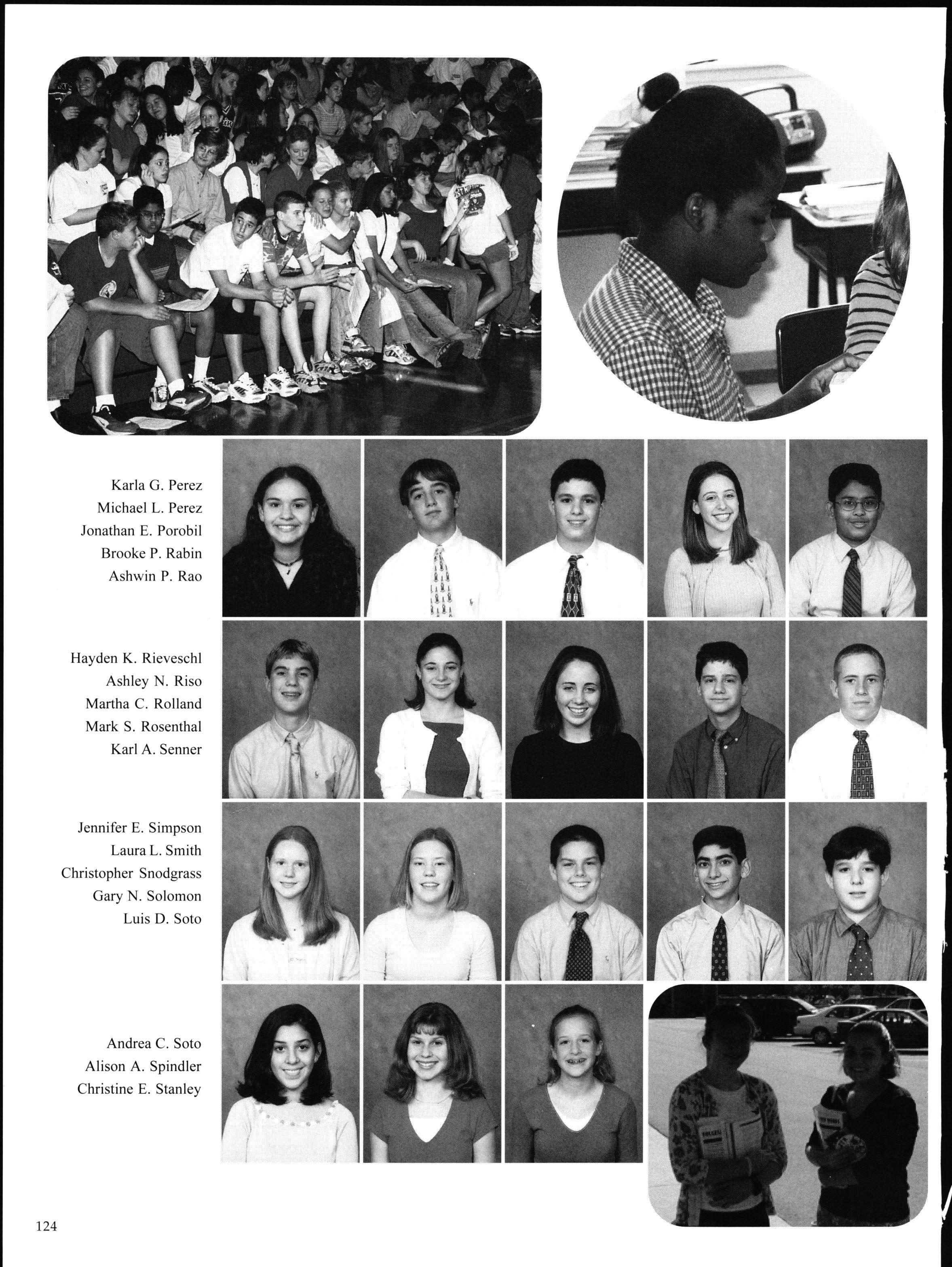 Karla G. Perez
Michael L. Perez
Jonathan E. Porobil
Brooke P. Rabin
Ashwin P. Rao

Hayden K. Rieveschl
Ashley N. Riso
Martha C. Rolland
Mark S. Rosenthal
Karl A. Senner

Jennifer E. Simpson
Laura L. Smith
Christopher Snodgrass
Gary N. Solomon
Luis D. Soto

Andrea C. Soto
Alison A. Spindler
Christine E. Stanley

124